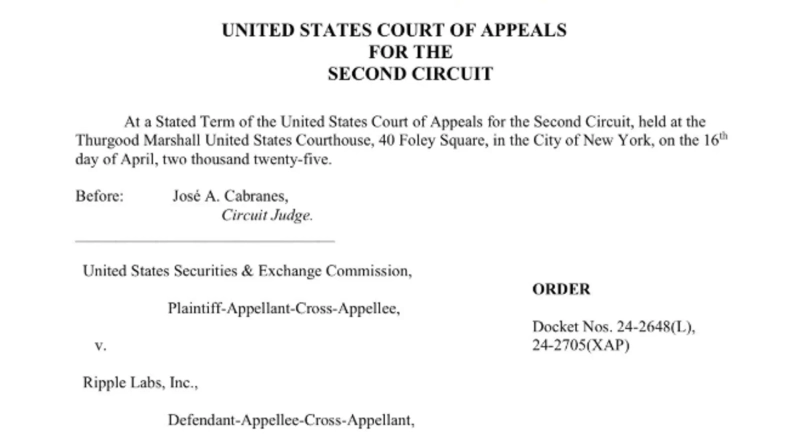 UNITED STATES COURT OF APPEALS
FOR THE
SECOND CIRCUIT

At a Stated Term of the United States Court of Appeals for the Second Circuit, held at the Thurgood Marshall United States Courthouse, 40 Foley Square, in the City of New York, on the 16th day of April, two thousand twenty-five.

Before: José A. Cabranes,
Circuit Judge.

United States Securities & Exchange Commission,

Plaintiff-Appellant-Cross-Appellee,

v.

Ripple Labs, Inc.,

Defendant-Appellee-Cross-Appellant,

ORDER

Docket Nos. 24-2648(L),
24-2705(XAP)